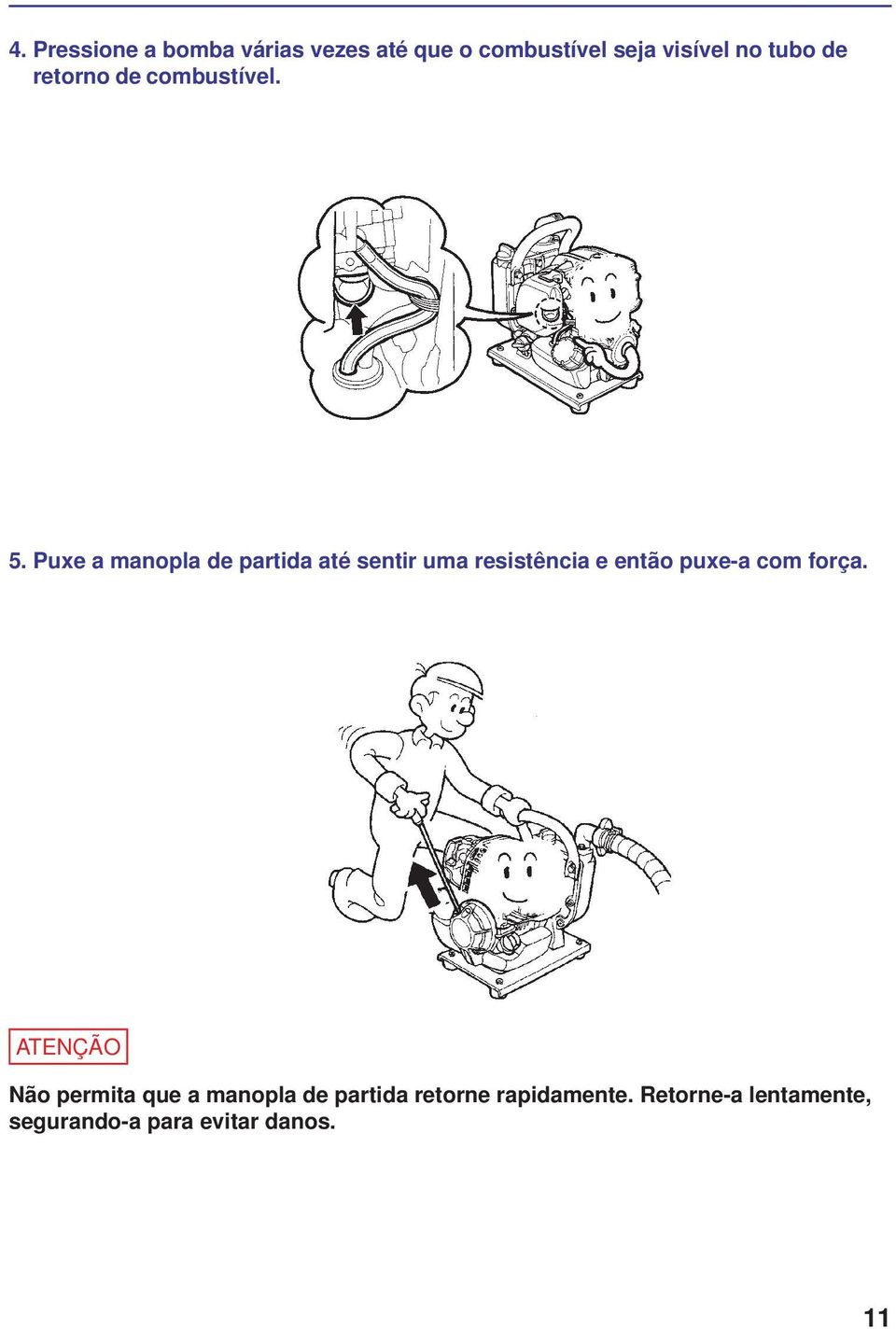 4. Pressione a bomba várias vezes até que o combustível seja visível no tubo de retorno de combustível.

5. Puxe a manopla de partida até sentir uma resistência e então puxe-a com força.

ATENÇÃO

Não permita que a manopla de partida retorne rapidamente. Retorne-a lentamente, segurando-a para evitar danos.

11